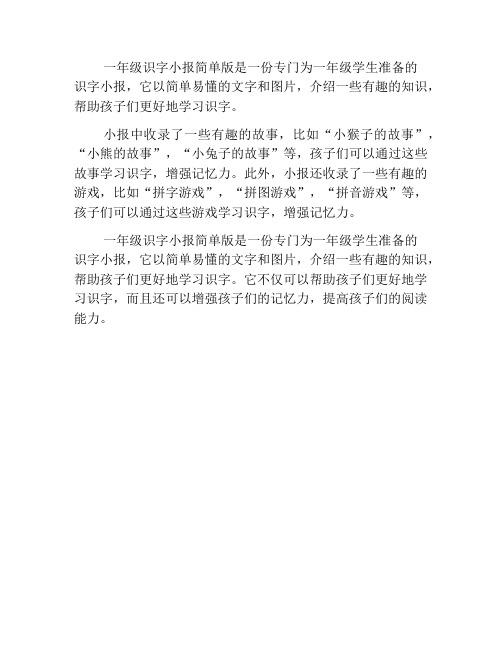 一年级识字小报简单版是一份专门为一年级学生准备的识字小报，它以简单易懂的文字和图片，介绍一些有趣的知识，帮助孩子们更好地学习识字。

小报中收录了一些有趣的故事，比如“小猴子的故事”，“小熊的故事”，“小兔子的故事”等，孩子们可以通过这些故事学习识字，增强记忆力。此外，小报还收录了一些有趣的游戏，比如“拼字游戏”，“拼图游戏”，“拼音游戏”等，孩子们可以通过这些游戏学习识字，增强记忆力。

一年级识字小报简单版是一份专门为一年级学生准备的识字小报，它以简单易懂的文字和图片，介绍一些有趣的知识，帮助孩子们更好地学习识字。它不仅可以帮助孩子们更好地学习识字，而且还可以增强孩子们的记忆力，提高孩子们的阅读能力。